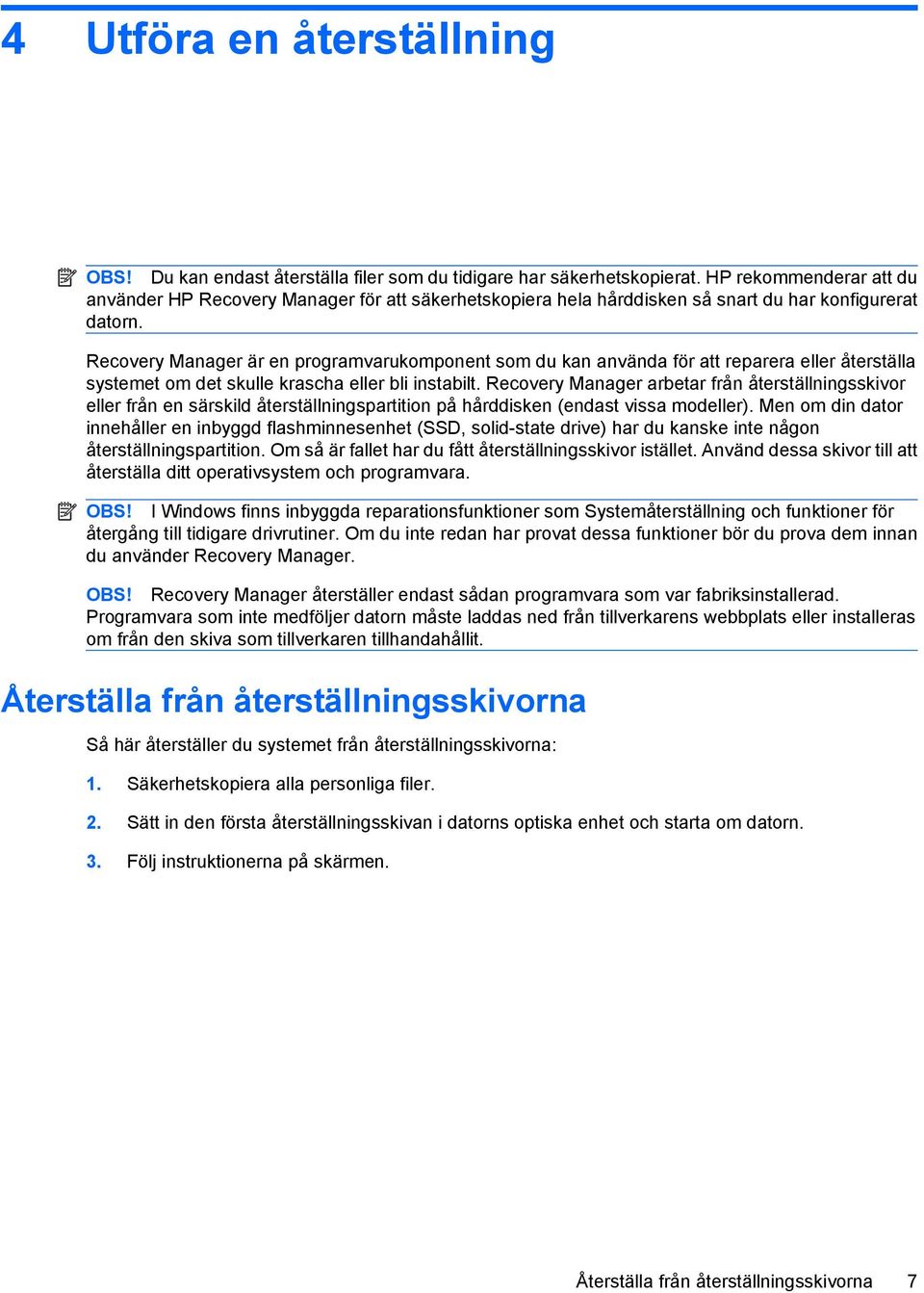 4 Utföra en återställning

OBS! Du kan endast återställa filer som du tidigare har säkerhetskopierat. HP rekommenderar att du använder HP Recovery Manager för att säkerhetskopiera hela hårddisken så snart du har konfigurerat datorn.

Recovery Manager är en programvarukomponent som du kan använda för att reparera eller återställa systemet om det skulle krascha eller bli instabilt. Recovery Manager arbetar från återställningsskivor eller från en särskild återställningspartition på hårddisken (endast vissa modeller). Men om din dator innehåller en inbyggd flashminnesenhet (SSD, solid-state drive) har du kanske inte någon återställningspartition. Om så är fallet har du fått återställningsskivor istället. Använd dessa skivor till att återställa ditt operativsystem och programvara.

OBS! I Windows finns inbyggda reparationsfunktioner som Systemåterställning och funktioner för återgång till tidigare drivrutiner. Om du inte redan har provat dessa funktioner bör du prova dem innan du använder Recovery Manager.

OBS! Recovery Manager återställer endast sådan programvara som var fabriksinstallerad. Programvara som inte medföljer datorn måste laddas ned från tillverkarens webbplats eller installeras om från den skiva som tillverkaren tillhandahållit.

Återställa från återställningsskivorna

Så här återställer du systemet från återställningsskivorna:

1. Säkerhetskopiera alla personliga filer.

2. Sätt in den första återställningsskivan i datorns optiska enhet och starta om datorn.

3. Följ instruktionerna på skärmen.

Återställa från återställningsskivorna 7